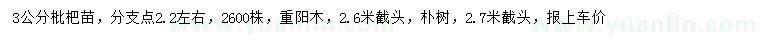 3公分枇杷苗，分支点2.2左右，2600株，重阳木，2.6米截头，朴树，2.7米截头，报上车价

www.yuanlin.com